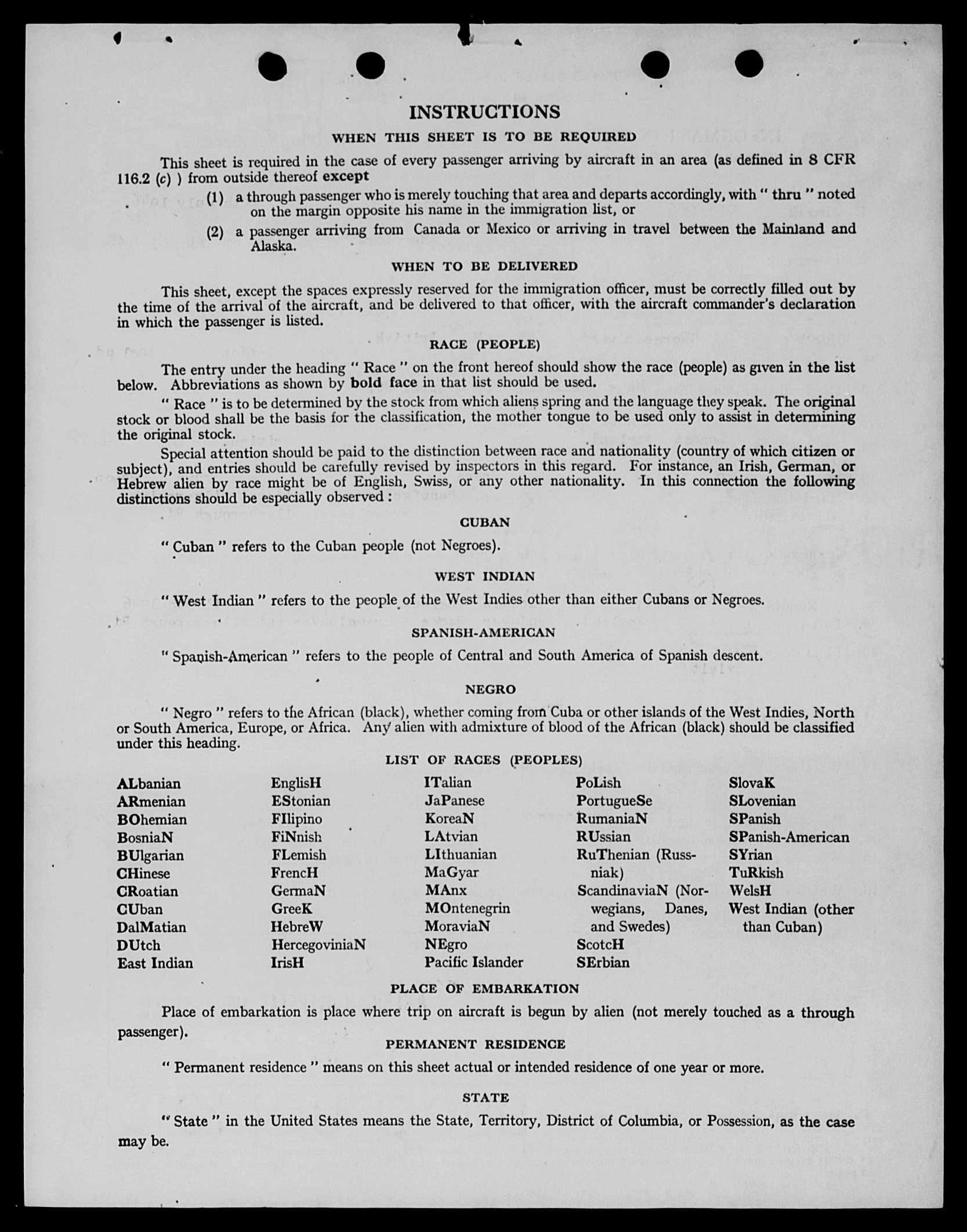 INSTRUCTIONS

WHEN THIS SHEET IS TO BE REQUIRED

This sheet is required in the case of every passenger arriving by aircraft in an area (as defined in 8 CFR 116.2 (c) ) from outside thereof except

(1) a through passenger who is merely touching that area and departs accordingly, with " thru " noted on the margin opposite his name in the immigration list, or

(2) a passenger arriving from Canada or Mexico or arriving in travel between the Mainland and Alaska.

WHEN TO BE DELIVERED

This sheet, except the spaces expressly reserved for the immigration officer, must be correctly filled out by the time of the arrival of the aircraft, and be delivered to that officer, with the aircraft commander's declaration in which the passenger is listed.

RACE (PEOPLE)

The entry under the heading " Race " on the front hereof should show the race (people) as given in the list below. Abbreviations as shown by bold face in that list should be used.

" Race " is to be determined by the stock from which aliens spring and the language they speak. The original stock or blood shall be the basis for the classification, the mother tongue to be used only to assist in determining the original stock.

Special attention should be paid to the distinction between race and nationality (country of which citizen or subject), and entries should be carefully revised by inspectors in this regard. For instance, an Irish, German, or Hebrew alien by race might be of English, Swiss, or any other nationality. In this connection the following distinctions should be especially observed :

CUBAN

" Cuban " refers to the Cuban people (not Negroes).

WEST INDIAN

" West Indian " refers to the people of the West Indies other than either Cubans or Negroes.

SPANISH-AMERICAN

" Spanish-American " refers to the people of Central and South America of Spanish descent.

NEGRO

" Negro " refers to the African (black), whether coming from Cuba or other islands of the West Indies, North or South America, Europe, or Africa. Any alien with admixture of blood of the African (black) should be classified under this heading.

LIST OF RACES (PEOPLES)

ALbanian
ARmenian
BOhemian
BosniaN
BUlgarian
CHinese
CRoatian
CUban
DalMatian
DUtch
East Indian

EnglisH
EStonian
FIlipino
FiNnish
FLemish
FrencH
GermaN
GreeK
HebreW
HercegoviniaN
IrisH

ITalian
JaPanese
KoreaN
LAtvian
LIthuanian
MaGyar
MAnx
MOntenegrin
MoraviaN
NEgro
Pacific Islander

PoLish
PortugueSe
RumaniaN
RUssian
RuThenian (Russniak)
ScandinaviaN (Norwegians, Danes, and Swedes)
ScotcH
SErbian

SlovaK
SLovenian
SPanish
SPanish-American
SYrian
TuRkish
WelsH
West Indian (other than Cuban)

PLACE OF EMBARKATION

Place of embarkation is place where trip on aircraft is begun by alien (not merely touched as a through passenger).

PERMANENT RESIDENCE

" Permanent residence " means on this sheet actual or intended residence of one year or more.

STATE

" State " in the United States means the State, Territory, District of Columbia, or Possession, as the case may be.